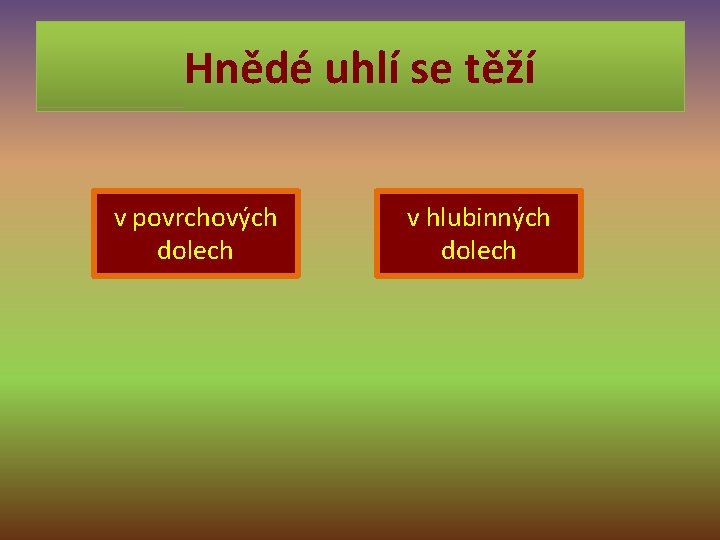 Hnědé uhlí se těží

v povrchových dolech

v hlubinných dolech